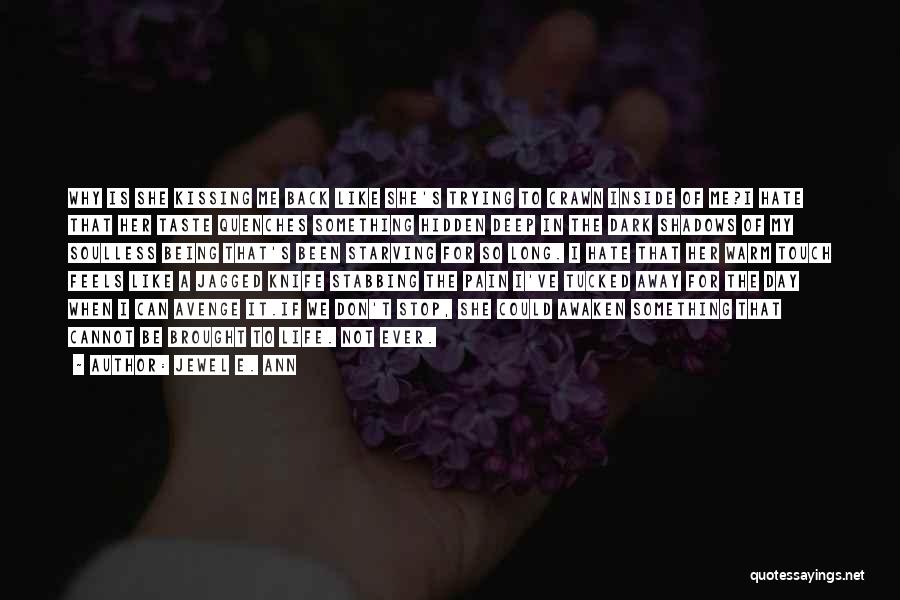 WHY IS SHE KISSING ME BACK LIKE SHE'S TRYING TO CRAWN INSIDE OF ME?I HATE THAT HER TASTE QUENCHES SOMETHING HIDDEN DEEP IN THE DARK SHADOWS OF MY SOULLESS BEING THAT'S BEEN STARVING FOR SO LONG. I HATE THAT HER WARM TOUCH FEELS LIKE A JAGGED KNIFE STABBING THE PAIN I'VE TUCKED AWAY FOR THE DAY WHEN I CAN AVENGE IT.IF WE DON'T STOP, SHE COULD AWAKEN SOMETHING THAT CANNOT BE BROUGHT TO LIFE. NOT EVER.

~ AUTHOR: JEWEL E. ANN

quotessayings.net